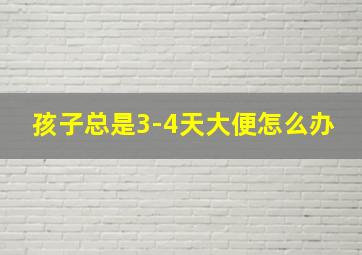 孩子总是3-4天大便怎么办